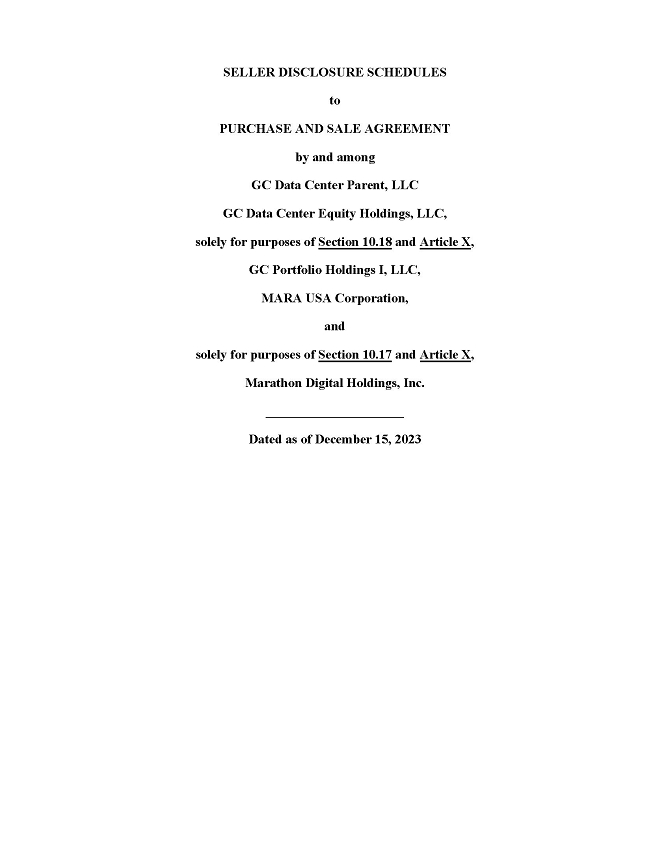 SELLER DISCLOSURE SCHEDULES

to

PURCHASE AND SALE AGREEMENT

by and among

GC Data Center Parent, LLC

GC Data Center Equity Holdings, LLC,

solely for purposes of Section 10.18 and Article X,

GC Portfolio Holdings I, LLC,

MARA USA Corporation,

and

solely for purposes of Section 10.17 and Article X,

Marathon Digital Holdings, Inc.

Dated as of December 15, 2023